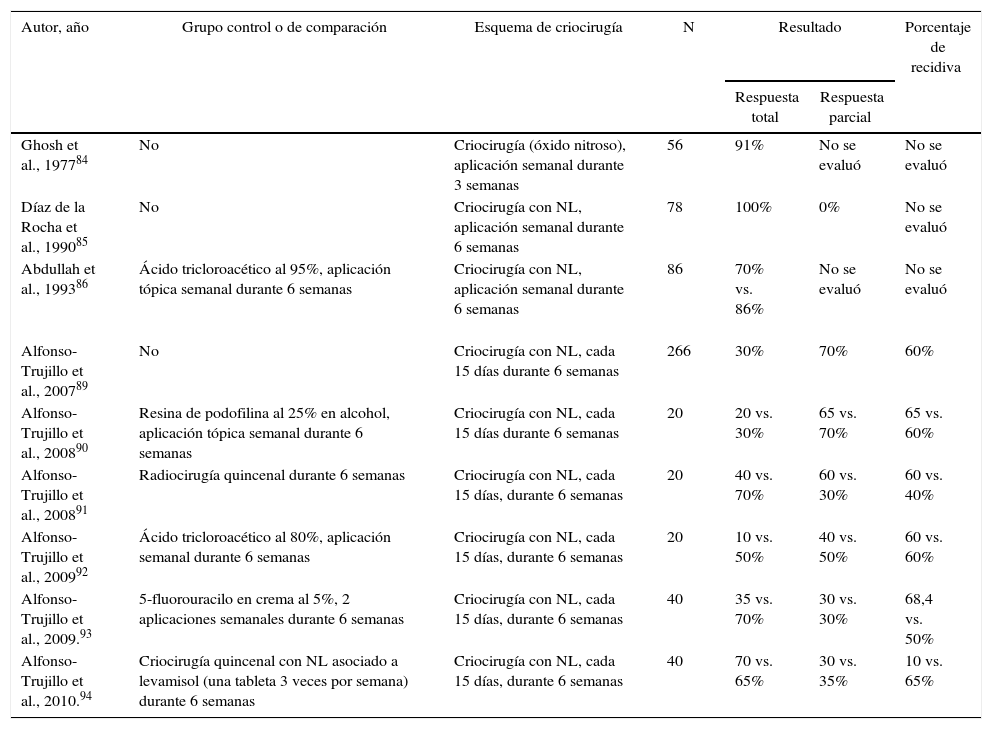 | Autor, año | Grupo control o de comparación | Esquema de criocirugía | N | Resultado: Respuesta total | Resultado: Respuesta parcial | Porcentaje de recidiva |
|---|---|---|---|---|---|---|
| Ghosh et al., 1977$^{84}$ | No | Criocirugía (óxido nitroso), aplicación semanal durante 3 semanas | 56 | 91% | No se evaluó | No se evaluó |
| Díaz de la Rocha et al., 1990$^{85}$ | No | Criocirugía con NL, aplicación semanal durante 6 semanas | 78 | 100% | 0% | No se evaluó |
| Abdullah et al., 1993$^{86}$ | Ácido tricloroacético al 95%, aplicación tópica semanal durante 6 semanas | Criocirugía con NL, aplicación semanal durante 6 semanas | 86 | 70% vs. 86% | No se evaluó | No se evaluó |
| Alfonso-Trujillo et al., 2007$^{89}$ | No | Criocirugía con NL, cada 15 días durante 6 semanas | 266 | 30% | 70% | 60% |
| Alfonso-Trujillo et al., 2008$^{90}$ | Resina de podofilina al 25% en alcohol, aplicación tópica semanal durante 6 semanas | Criocirugía con NL, cada 15 días durante 6 semanas | 20 | 20 vs. 30% | 65 vs. 70% | 65 vs. 60% |
| Alfonso-Trujillo et al., 2008$^{91}$ | Radiocirugía quincenal durante 6 semanas | Criocirugía con NL, cada 15 días, durante 6 semanas | 20 | 40 vs. 70% | 60 vs. 30% | 60 vs. 40% |
| Alfonso-Trujillo et al., 2009$^{92}$ | Ácido tricloroacético al 80%, aplicación semanal durante 6 semanas | Criocirugía con NL, cada 15 días, durante 6 semanas | 20 | 10 vs. 50% | 40 vs. 50% | 60 vs. 60% |
| Alfonso-Trujillo et al., 2009.$^{93}$ | 5-fluorouracilo en crema al 5%, 2 aplicaciones semanales durante 6 semanas | Criocirugía con NL, cada 15 días, durante 6 semanas | 40 | 35 vs. 70% | 30 vs. 30% | 68,4 vs. 50% |
| Alfonso-Trujillo et al., 2010.$^{94}$ | Criocirugía quincenal con NL asociado a levamisol (una tableta 3 veces por semana) durante 6 semanas | Criocirugía con NL, cada 15 días, durante 6 semanas | 40 | 70 vs. 65% | 30 vs. 35% | 10 vs. 65% |